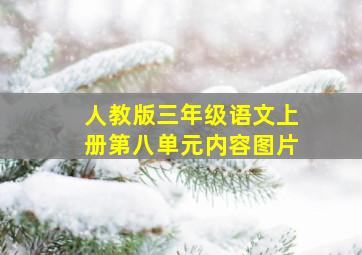 人教版三年级语文上册第八单元内容图片